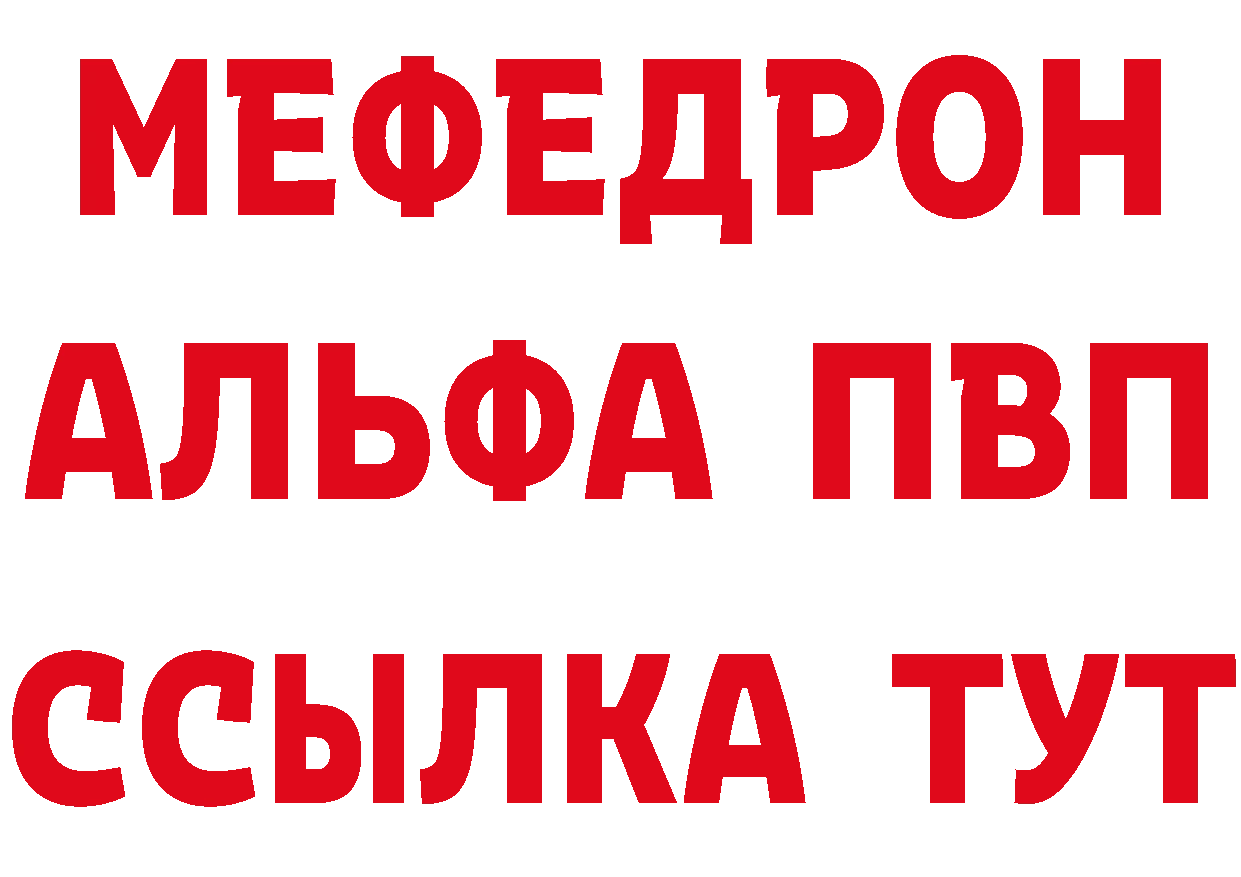 МЕФЕДРОН
АЛЬФА ПВП
ССЫЛКА ТУТ